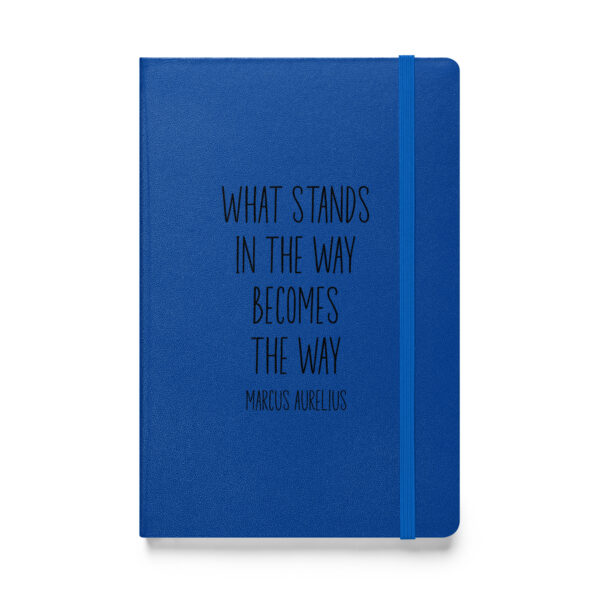 WHAT STANDS
IN THE WAY
BECOMES
THE WAY
MARCUS AURELIUS